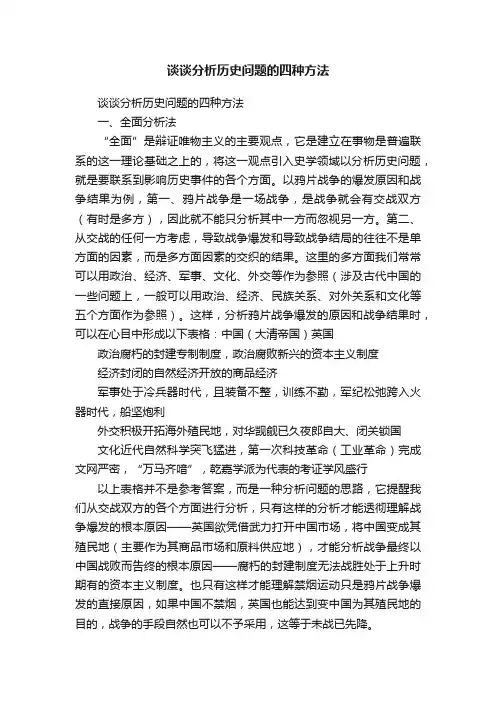 谈谈分析历史问题的四种方法

谈谈分析历史问题的四种方法

一、全面分析法

“全面”是辩证唯物主义的主要观点，它是建立在事物是普遍联系的这一理论基础之上的，将这一观点引入史学领域以分析历史问题，就是要联系到影响历史事件的各个方面。以鸦片战争的爆发原因和战争结果为例，第一、鸦片战争是一场战争，是战争就会有交战双方（有时是多方），因此就不能只分析其中一方而忽视另一方。第二、从交战的任何一方考虑，导致战争爆发和导致战争结局的往往不是单方面的因素，而是多方面因素的交织的结果。这里的多方面我们常常可以用政治、经济、军事、文化、外交等作为参照（涉及古代中国的一些问题上，一般可以用政治、经济、民族关系、对外关系和文化等五个方面作为参照）。这样，分析鸦片战争爆发的原因和战争结果时，可以在心目中形成以下表格：中国（大清帝国）英国

政治腐朽的封建专制制度，政治腐败新兴的资本主义制度

经济封闭的自然经济开放的商品经济

军事处于冷兵器时代，且装备不整，训练不勤，军纪松弛跨入火器时代，船坚炮利

外交积极开拓海外殖民地，对华觊觎已久夜郎自大、闭关锁国

文化近代自然科学突飞猛进，第一次科技革命（工业革命）完成文网严密，“万马齐喑”，乾嘉学派为代表的考证学风盛行

以上表格并不是参考答案，而是一种分析问题的思路，它提醒我们从交战双方的各个方面进行分析，只有这样的分析才能透彻理解战争爆发的根本原因——英国欲凭借武力打开中国市场，将中国变成其殖民地（主要作为其商品市场和原料供应地），才能分析战争最终以中国战败而告终的根本原因——腐朽的封建制度无法战胜处于上升时期有的资本主义制度。也只有这样才能理解禁烟运动只是鸦片战争爆发的直接原因，如果中国不禁烟，英国也能达到变中国为其殖民地的目的，战争的手段自然也可以不予采用，这等于未战已先降。